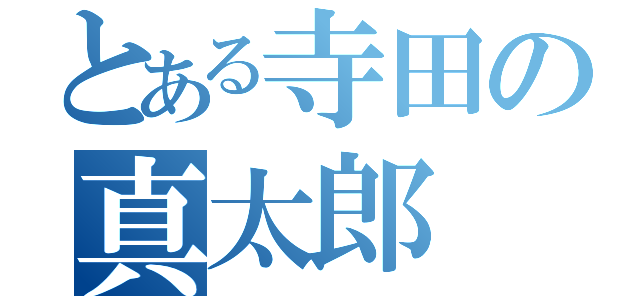 とある寺田の
真太郎